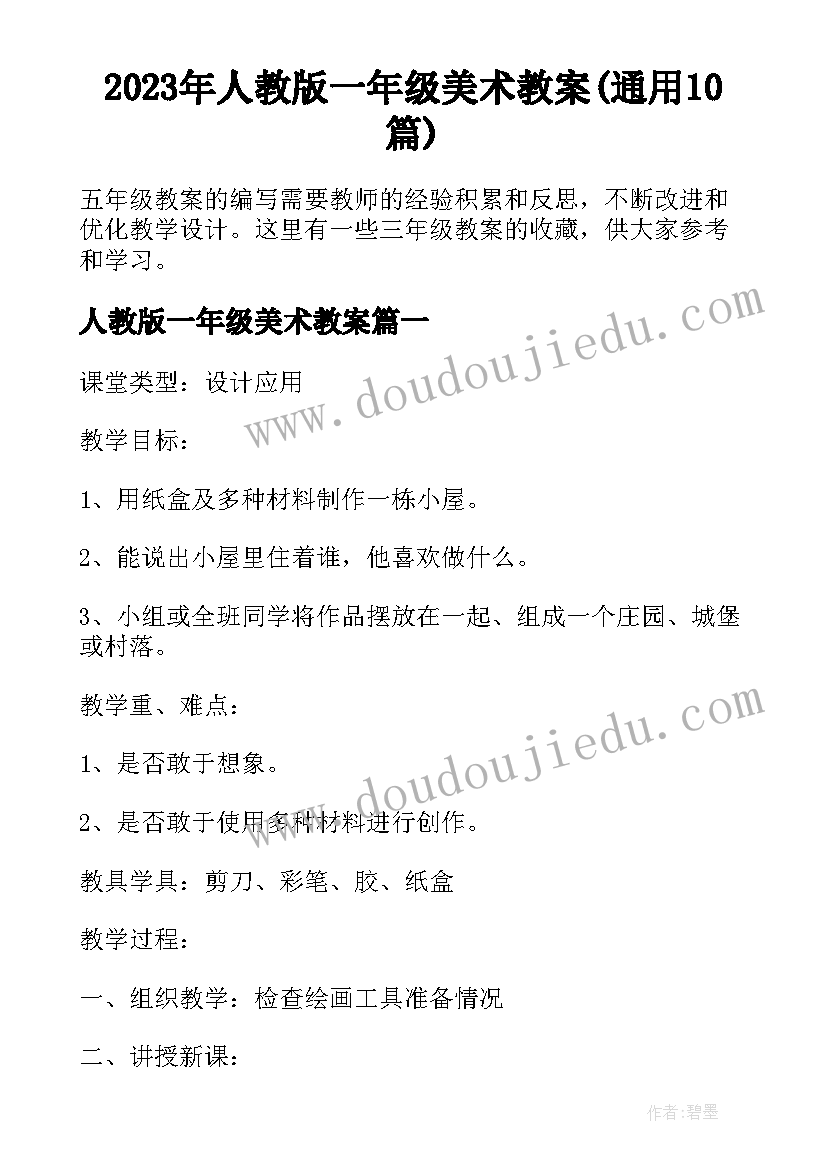 2023年人教版一年级美术教案(通用10篇)

五年级教案的编写需要教师的经验积累和反思，不断改进和优化教学设计。这里有一些三年级教案的收藏，供大家参考和学习。

人教版一年级美术教案篇一

www.doudoujiedu.com

课堂类型：设计应用

教学目标：

1、用纸盒及多种材料制作一栋小屋。

2、能说出小屋里住着谁，他喜欢做什么。

3、小组或全班同学将作品摆放在一起、组成一个庄园、城堡或村落。

教学重、难点：

www.doudoujiedu.com

1、是否敢于想象。

2、是否敢于使用多种材料进行创作。

教具学具：剪刀、彩笔、胶、纸盒

教学过程：

一、组织教学：检查绘画工具准备情况

二、讲授新课：

作者:碧墨